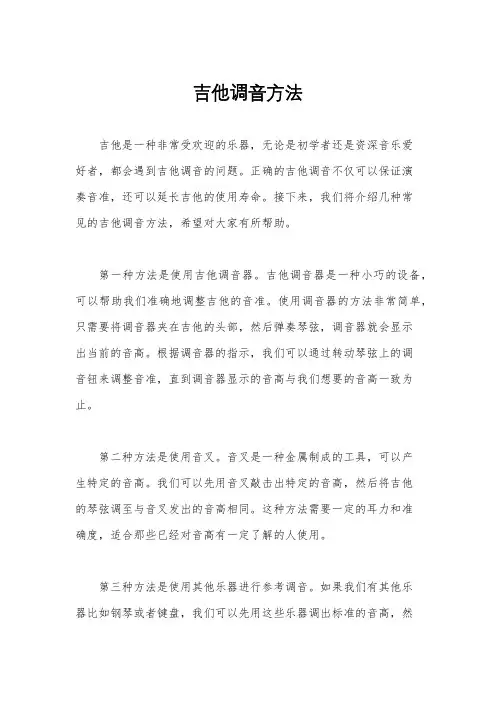 吉他调音方法

吉他是一种非常受欢迎的乐器，无论是初学者还是资深音乐爱好者，都会遇到吉他调音的问题。正确的吉他调音不仅可以保证演奏音准，还可以延长吉他的使用寿命。接下来，我们将介绍几种常见的吉他调音方法，希望对大家有所帮助。

第一种方法是使用吉他调音器。吉他调音器是一种小巧的设备，可以帮助我们准确地调整吉他的音准。使用调音器的方法非常简单，只需要将调音器夹在吉他的头部，然后弹奏琴弦，调音器就会显示出当前的音高。根据调音器的指示，我们可以通过转动琴弦上的调音钮来调整音准，直到调音器显示的音高与我们想要的音高一致为止。

第二种方法是使用音叉。音叉是一种金属制成的工具，可以产生特定的音高。我们可以先用音叉敲击出特定的音高，然后将吉他的琴弦调至与音叉发出的音高相同。这种方法需要一定的耳力和准确度，适合那些已经对音高有一定了解的人使用。

第三种方法是使用其他乐器进行参考调音。如果我们有其他乐器比如钢琴或者键盘，我们可以先用这些乐器调出标准的音高，然